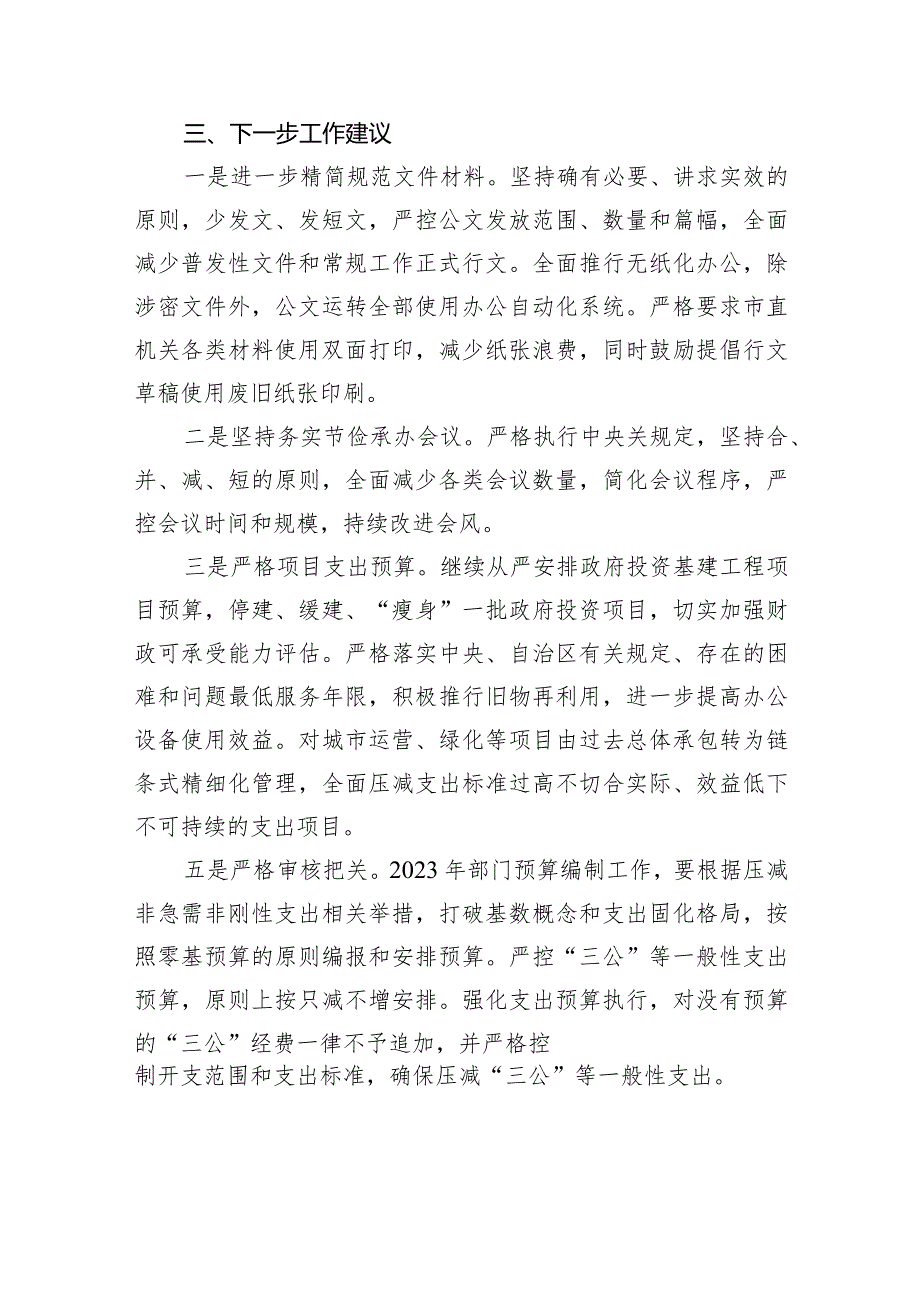 三、下一步工作建议

一是进一步精简规范文件材料。坚持确有必要、讲求实效的原则，少发文、发短文，严控公文发放范围、数量和篇幅，全面减少普发性文件和常规工作正式行文。全面推行无纸化办公，除涉密文件外，公文运转全部使用办公自动化系统。严格要求市直机关各类材料使用双面打印，减少纸张浪费，同时鼓励提倡行文草稿使用废旧纸张印刷。

二是坚持务实节俭承办会议。严格执行中央关规定，坚持合、并、减、短的原则，全面减少各类会议数量，简化会议程序，严控会议时间和规模，持续改进会风。

三是严格项目支出预算。继续从严安排政府投资基建工程项目预算，停建、缓建、“瘦身”一批政府投资项目，切实加强财政可承受能力评估。严格落实中央、自治区有关规定、存在的困难和问题最低服务年限，积极推行旧物再利用，进一步提高办公设备使用效益。对城市运营、绿化等项目由过去总体承包转为链条式精细化管理，全面压减支出标准过高不切合实际、效益低下不可持续的支出项目。

五是严格审核把关。2023年部门预算编制工作，要根据压减非急需非刚性支出相关举措，打破基数概念和支出固化格局，按照零基预算的原则编报和安排预算。严控“三公”等一般性支出预算，原则上按只减不增安排。强化支出预算执行，对没有预算的“三公”经费一律不予追加，并严格控制开支范围和支出标准，确保压减“三公”等一般性支出。